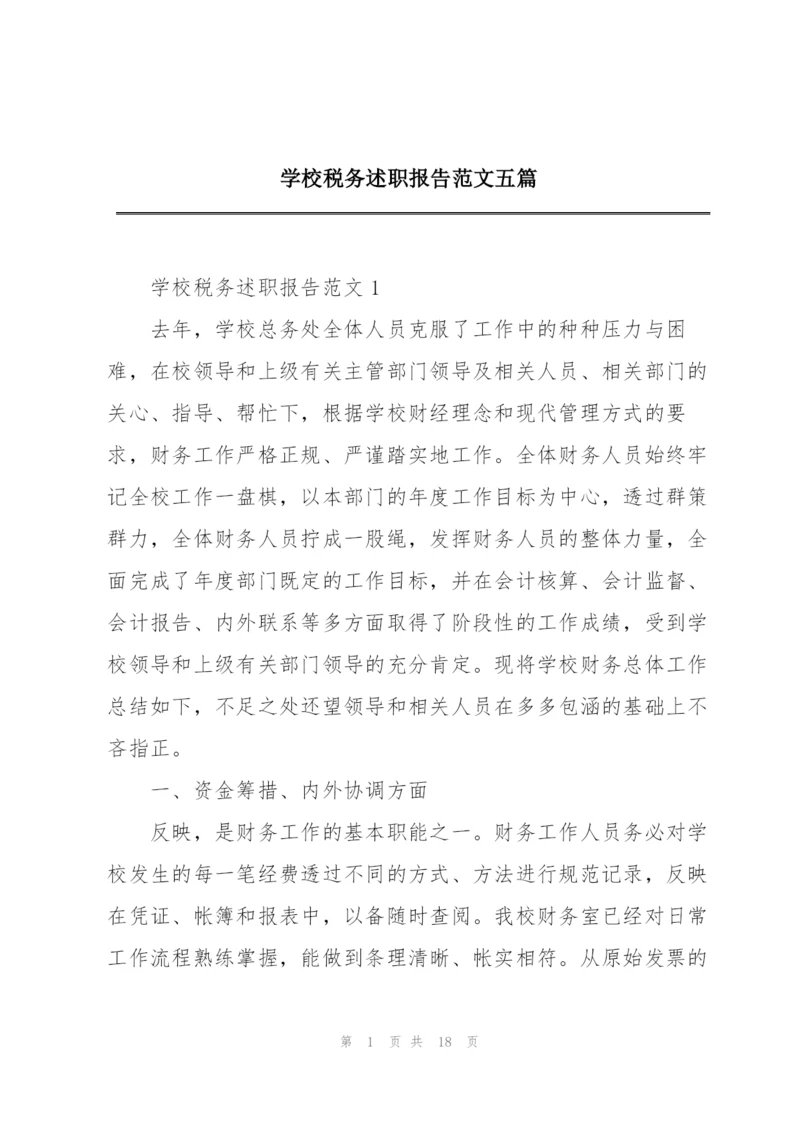 学校税务述职报告范文五篇

学校税务述职报告范文 1

去年，学校总务处全体人员克服了工作中的种种压力与困难，在校领导和上级有关主管部门领导及相关人员、相关部门的关心、指导、帮忙下，根据学校财经理念和现代管理方式的要求，财务工作严格正规、严谨踏实地工作。全体财务人员始终牢记全校工作一盘棋，以本部门的年度工作目标为中心，透过群策群力，全体财务人员拧成一股绳，发挥财务人员的整体力量，全面完成了年度部门既定的工作目标，并在会计核算、会计监督、会计报告、内外联系等多方面取得了阶段性的工作成绩，受到学校领导和上级有关部门领导的充分肯定。现将学校财务总体工作总结如下，不足之处还望领导和相关人员在多多包涵的基础上不吝指正。

一、资金筹措、内外协调方面

反映，是财务工作的基本职能之一。财务工作人员务必对学校发生的每一笔经费透过不同的方式、方法进行规范记录，反映在凭证、帐簿和报表中，以备随时查阅。我校财务室已经对日常工作流程熟练掌握，能做到条理清晰、帐实相符。从原始发票的

第 1 页 共 18 页